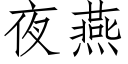 夜燕